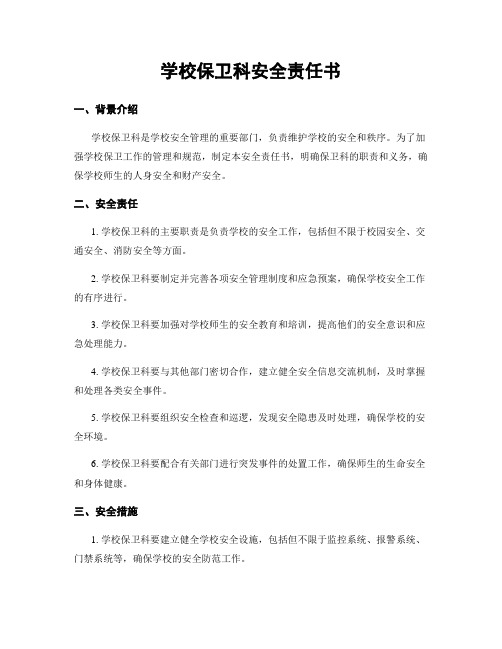 学校保卫科安全责任书

一、背景介绍

学校保卫科是学校安全管理的重要部门，负责维护学校的安全和秩序。为了加强学校保卫工作的管理和规范，制定本安全责任书，明确保卫科的职责和义务，确保学校师生的人身安全和财产安全。

二、安全责任

1. 学校保卫科的主要职责是负责学校的安全工作，包括但不限于校园安全、交通安全、消防安全等方面。

2. 学校保卫科要制定并完善各项安全管理制度和应急预案，确保学校安全工作的有序进行。

3. 学校保卫科要加强对学校师生的安全教育和培训，提高他们的安全意识和应急处理能力。

4. 学校保卫科要与其他部门密切合作，建立健全安全信息交流机制，及时掌握和处理各类安全事件。

5. 学校保卫科要组织安全检查和巡逻，发现安全隐患及时处理，确保学校的安全环境。

6. 学校保卫科要配合有关部门进行突发事件的处置工作，确保师生的生命安全和身体健康。

三、安全措施

1. 学校保卫科要建立健全学校安全设施，包括但不限于监控系统、报警系统、门禁系统等，确保学校的安全防范工作。